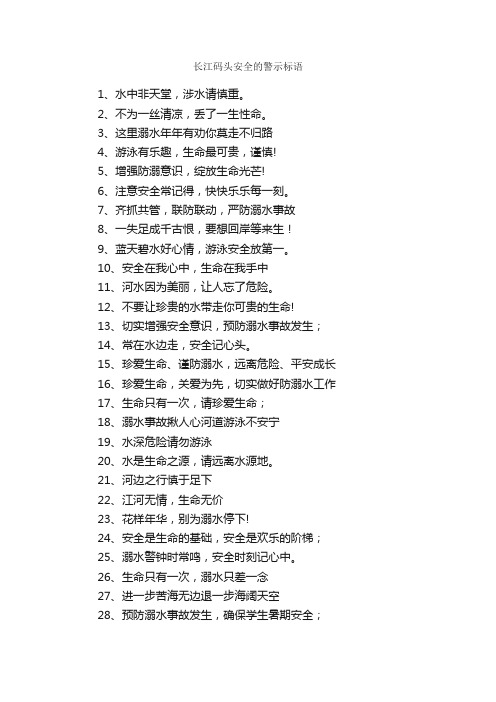 长江码头安全的警示标语

1、水中非天堂，涉水请慎重。
2、不为一丝清凉，丢了一生性命。
3、这里溺水年年有劝你莫走不归路
4、游泳有乐趣，生命最可贵，谨慎!
5、增强防溺意识，绽放生命光芒!
6、注意安全常记得，快快乐乐每一刻。
7、齐抓共管，联防联动，严防溺水事故
8、一失足成千古恨，要想回岸等来生！
9、蓝天碧水好心情，游泳安全放第一。
10、安全在我心中，生命在我手中
11、河水因为美丽，让人忘了危险。
12、不要让珍贵的水带走你可贵的生命!
13、切实增强安全意识，预防溺水事故发生；
14、常在水边走，安全记心头。
15、珍爱生命、谨防溺水，远离危险、平安成长
16、珍爱生命，关爱为先，切实做好防溺水工作
17、生命只有一次，请珍爱生命；
18、溺水事故揪人心河道游泳不安宁
19、水深危险请勿游泳
20、水是生命之源，请远离水源地。
21、河边之行慎于足下
22、江河无情，生命无价
23、花样年华，别为溺水停下!
24、安全是生命的基础，安全是欢乐的阶梯；
25、溺水警钟时常鸣，安全时刻记心中。
26、生命只有一次，溺水只差一念
27、进一步苦海无边退一步海阔天空
28、预防溺水事故发生，确保学生暑期安全；